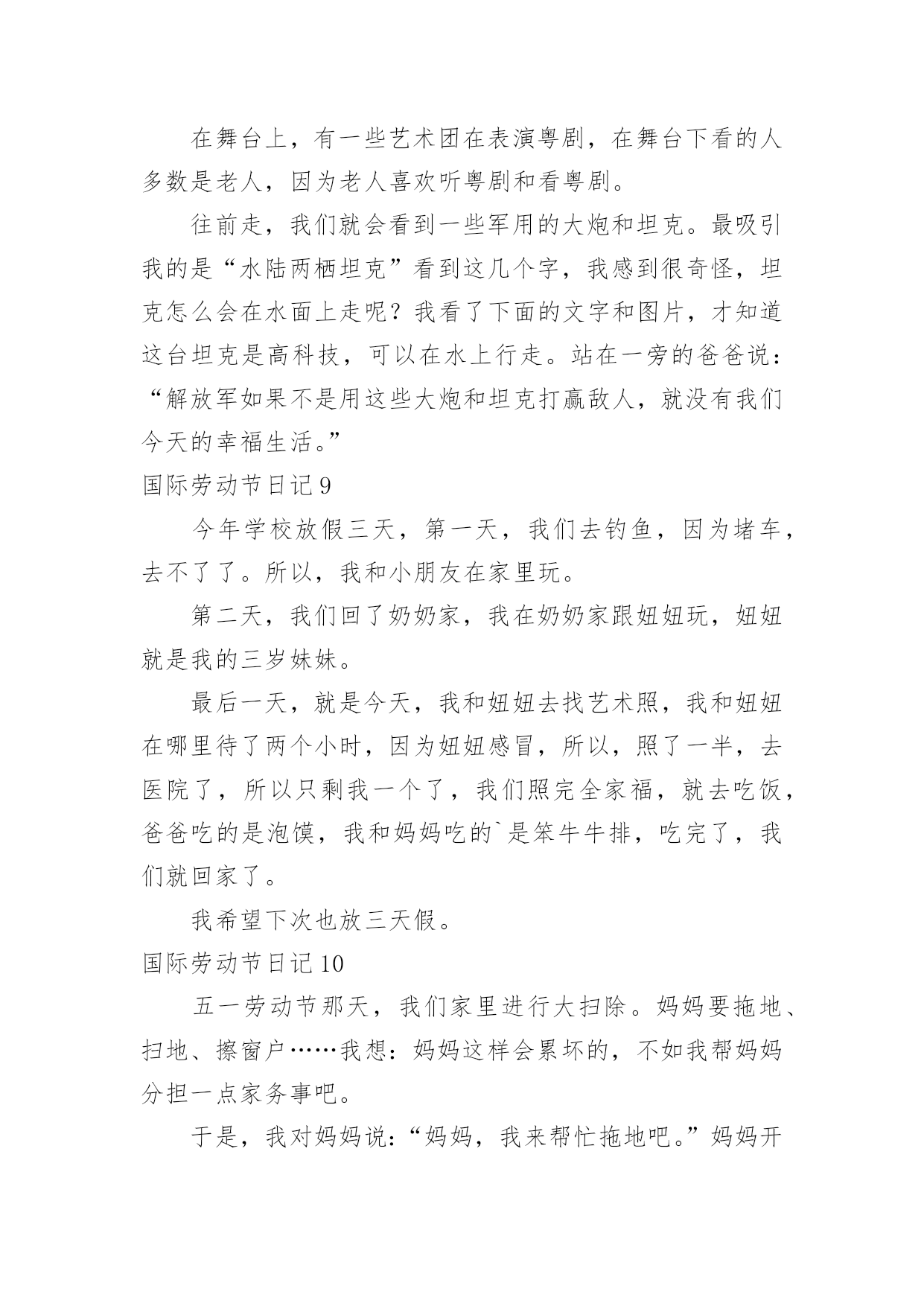 在舞台上，有一些艺术团在表演粤剧，在舞台下看的人多数是老人，因为老人喜欢听粤剧和看粤剧。

往前走，我们就会看到一些军用的大炮和坦克。最吸引我的是“水陆两栖坦克”看到这几个字，我感到很奇怪，坦克怎么会在水面上走呢？我看了下面的文字和图片，才知道这台坦克是高科技，可以在水上行走。站在一旁的爸爸说：“解放军如果不是用这些大炮和坦克打赢敌人，就没有我们今天的幸福生活。”

国际劳动节日记9

今年学校放假三天，第一天，我们去钓鱼，因为堵车，去不了了。所以，我和小朋友在家里玩。

第二天，我们回了奶奶家，我在奶奶家跟妞妞玩，妞妞就是我的三岁妹妹。

最后一天，就是今天，我和妞妞去找艺术照，我和妞妞在哪里待了两个小时，因为妞妞感冒，所以，照了一半，去医院了，所以只剩我一个了，我们照完全家福，就去吃饭，爸爸吃的是泡馍，我和妈妈吃的`是笨牛牛排，吃完了，我们就回家了。

我希望下次也放三天假。

国际劳动节日记10

五一劳动节那天，我们家里进行大扫除。妈妈要拖地、扫地、擦窗户……我想：妈妈这样会累坏的，不如我帮妈妈分担一点家务事吧。

于是，我对妈妈说：“妈妈，我来帮忙拖地吧。”妈妈开